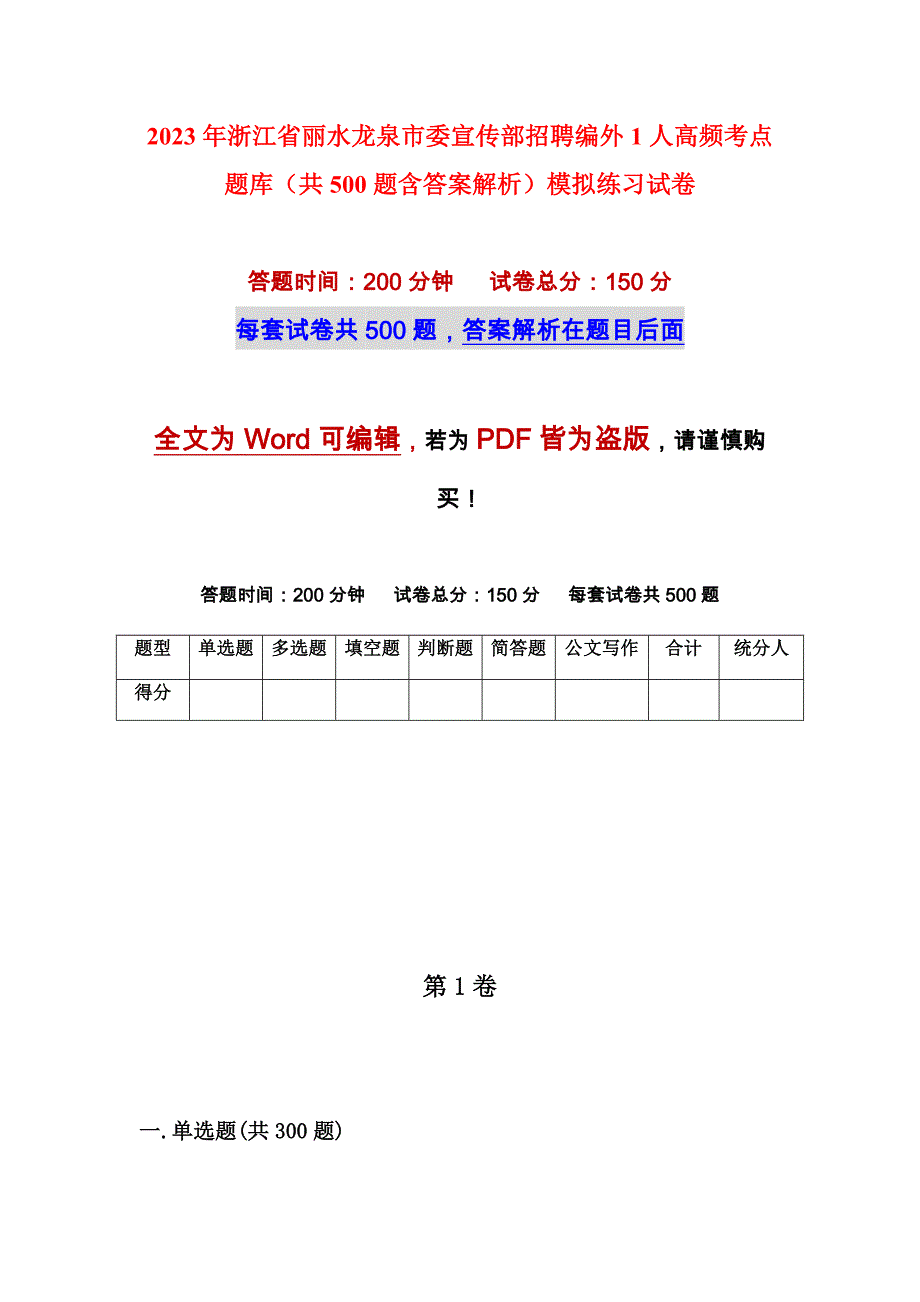 2023年浙江省丽水龙泉市委宣传部招聘编外1人高频考点题库（共500题含答案解析）模拟练习试卷

答题时间：200分钟　　试卷总分：150分

每套试卷共500题，答案解析在题目后面

全文为Word可编辑，若为PDF皆为盗版，请谨慎购买！

答题时间：200分钟　试卷总分：150分　每套试卷共500题

| 题型 | 单选题 | 多选题 | 填空题 | 判断题 | 简答题 | 公文写作 | 合计 | 统分人 |
|---|---|---|---|---|---|---|---|---|
| 得分 | | | | | | | | |

第1卷

一.单选题(共300题)